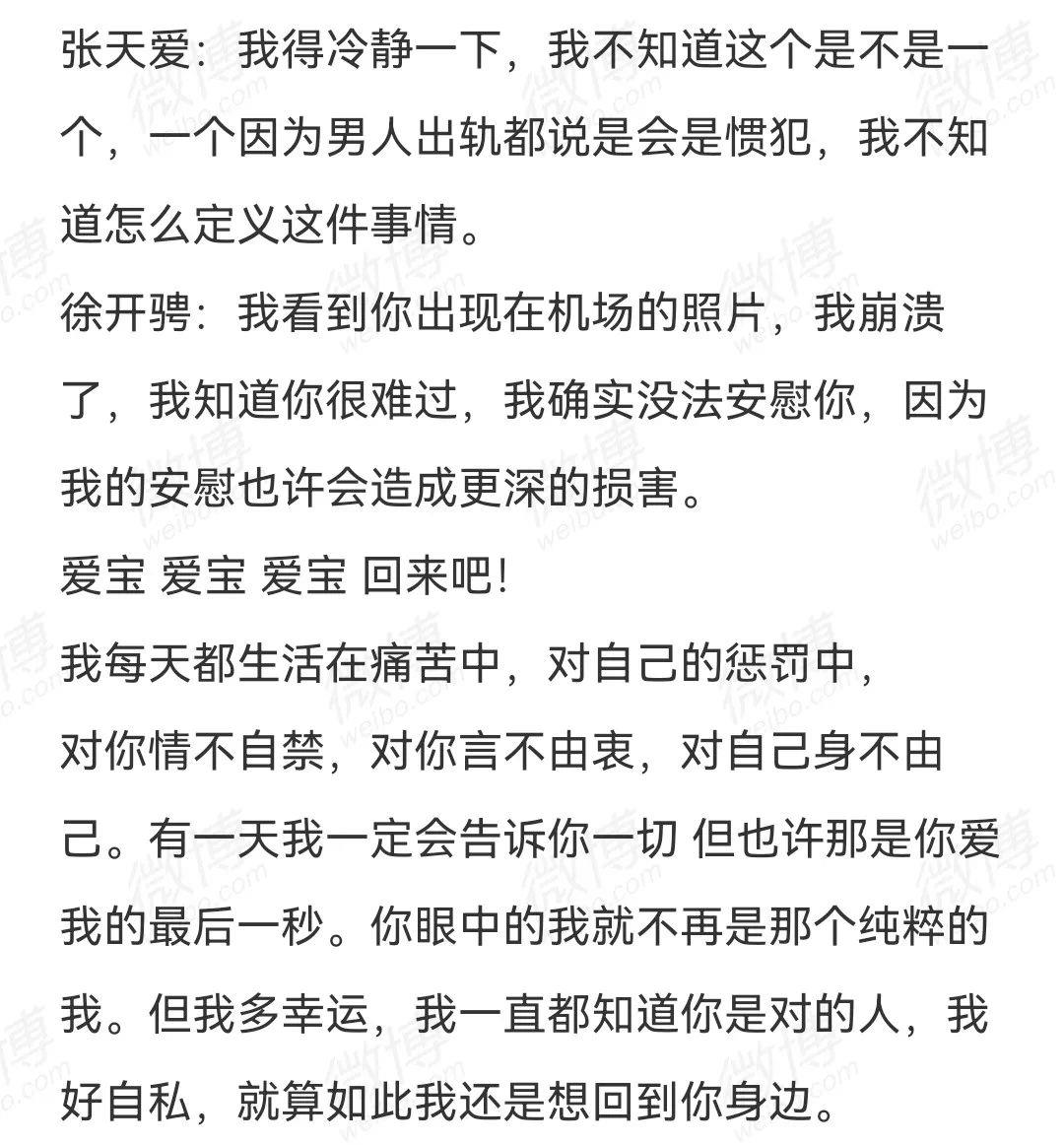 张天爱：我得冷静一下，我不知道这个是不是一个，一个因为男人出轨都说是会是惯犯，我不知道怎么定义这件事情。

徐开骋：我看到你出现在机场的照片，我崩溃了，我知道你很难过，我确实没法安慰你，因为我的安慰也许会造成更深的损害。

爱宝 爱宝 爱宝 回来吧!

我每天都生活在痛苦中，对自己的惩罚中，

对你情不自禁，对你言不由衷，对自己身不由己。有一天我一定会告诉你一切 但也许那是你爱我的最后一秒。你眼中的我就不再是那个纯粹的我。但我多幸运，我一直都知道你是对的人，我好自私，就算如此我还是想回到你身边。

微博 weibo.com